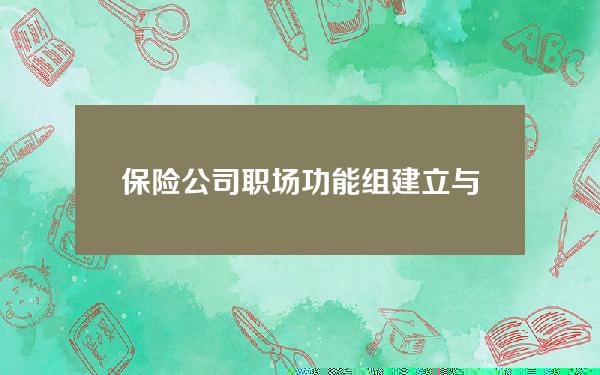 保险公司职场功能组建立与